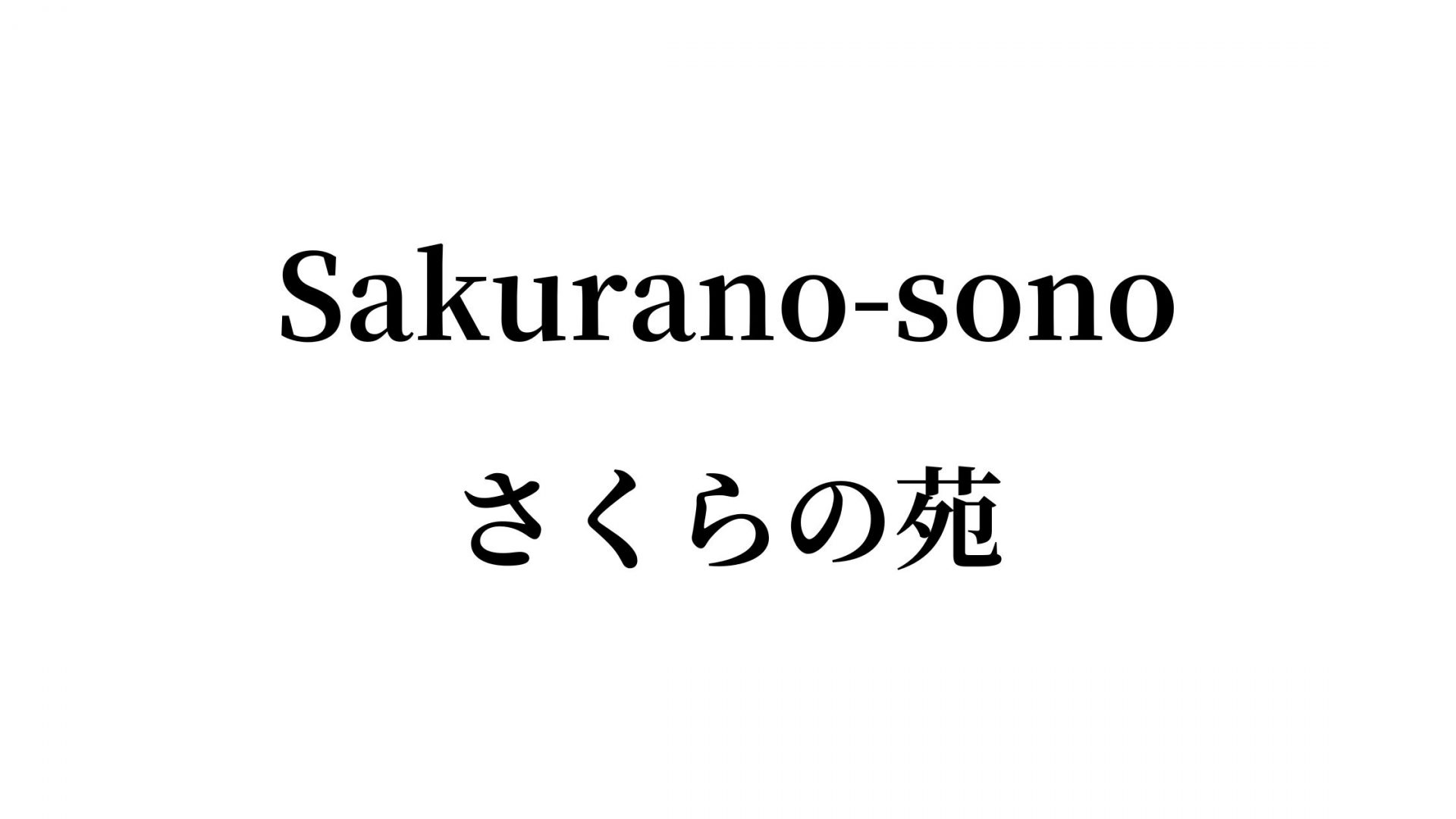 Sakurano-sono

さくらの苑